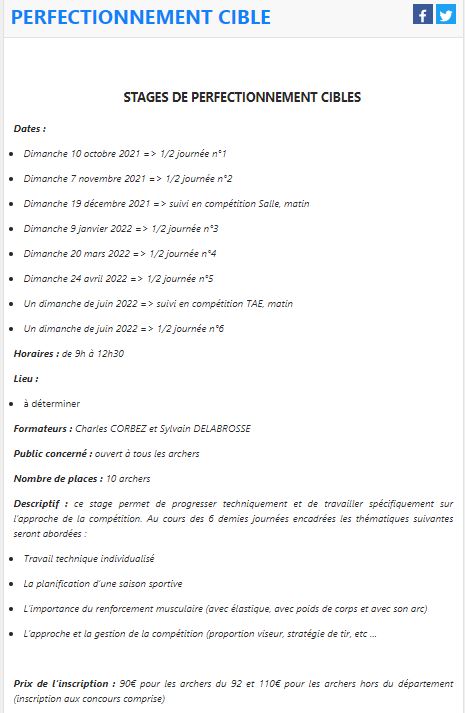 PERFECTIONNEMENT CIBLE

STAGES DE PERFECTIONNEMENT CIBLES

Dates :

- Dimanche 10 octobre 2021 => 1/2 journée n°1
- Dimanche 7 novembre 2021 => 1/2 journée n°2
- Dimanche 19 décembre 2021 => suivi en compétition Salle, matin
- Dimanche 9 janvier 2022 => 1/2 journée n°3
- Dimanche 20 mars 2022 => 1/2 journée n°4
- Dimanche 24 avril 2022 => 1/2 journée n°5
- Un dimanche de juin 2022 => suivi en compétition TAE, matin
- Un dimanche de juin 2022 => 1/2 journée n°6

Horaires : de 9h à 12h30

Lieu :

- à déterminer

Formateurs : Charles CORBEZ et Sylvain DELABROSSE

Public concerné : ouvert à tous les archers

Nombre de places : 10 archers

Descriptif : ce stage permet de progresser techniquement et de travailler spécifiquement sur l'approche de la compétition. Au cours des 6 demies journées encadrées les thématiques suivantes seront abordées :

- Travail technique individualisé
- La planification d'une saison sportive
- L'importance du renforcement musculaire (avec élastique, avec poids de corps et avec son arc)
- L'approche et la gestion de la compétition (proportion viseur, stratégie de tir, etc ...

Prix de l'inscription : 90€ pour les archers du 92 et 110€ pour les archers hors du département (inscription aux concours comprise)